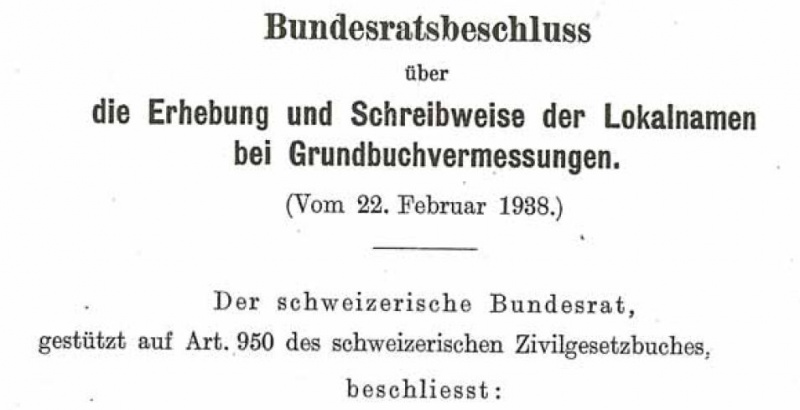 Bundesratsbeschluss

über

die Erhebung und Schreibweise der Lokalnamen bei Grundbuchvermessungen.

(Vom 22. Februar 1938.)

Der schweizerische Bundesrat,

gestützt auf Art. 950 des schweizerischen Zivilgesetzbuches,

beschliesst: